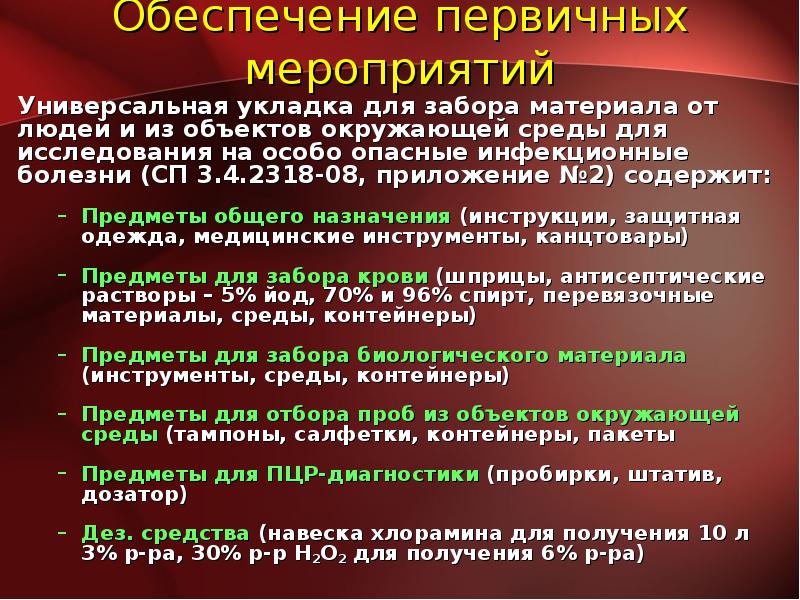 Обеспечение первичных мероприятий

Универсальная укладка для забора материала от людей и из объектов окружающей среды для исследования на особо опасные инфекционные болезни (СП 3.4.2318-08, приложение №2) содержит:

– Предметы общего назначения (инструкции, защитная одежда, медицинские инструменты, канцтовары)

– Предметы для забора крови (шприцы, антисептические растворы – 5% йод, 70% и 96% спирт, перевязочные материалы, среды, контейнеры)

– Предметы для забора биологического материала (инструменты, среды, контейнеры)

– Предметы для отбора проб из объектов окружающей среды (тампоны, салфетки, контейнеры, пакеты

– Предметы для ПЦР-диагностики (пробирки, штатив, дозатор)

– Дез. средства (навеска хлорамина для получения 10 л 3% р-ра, 30% р-р $H_2O_2$ для получения 6% р-ра)